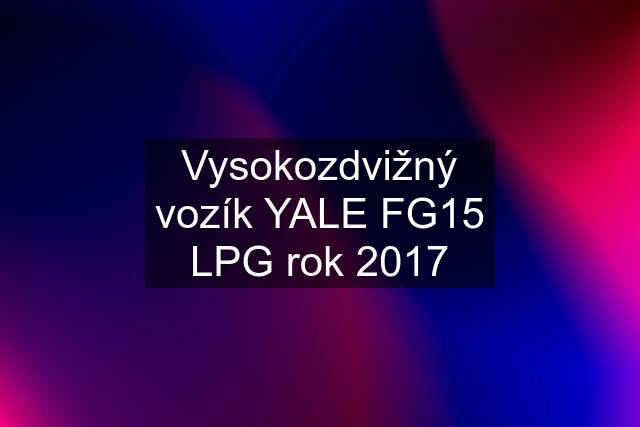 Vysokozdvižný vozík YALE FG15 LPG rok 2017